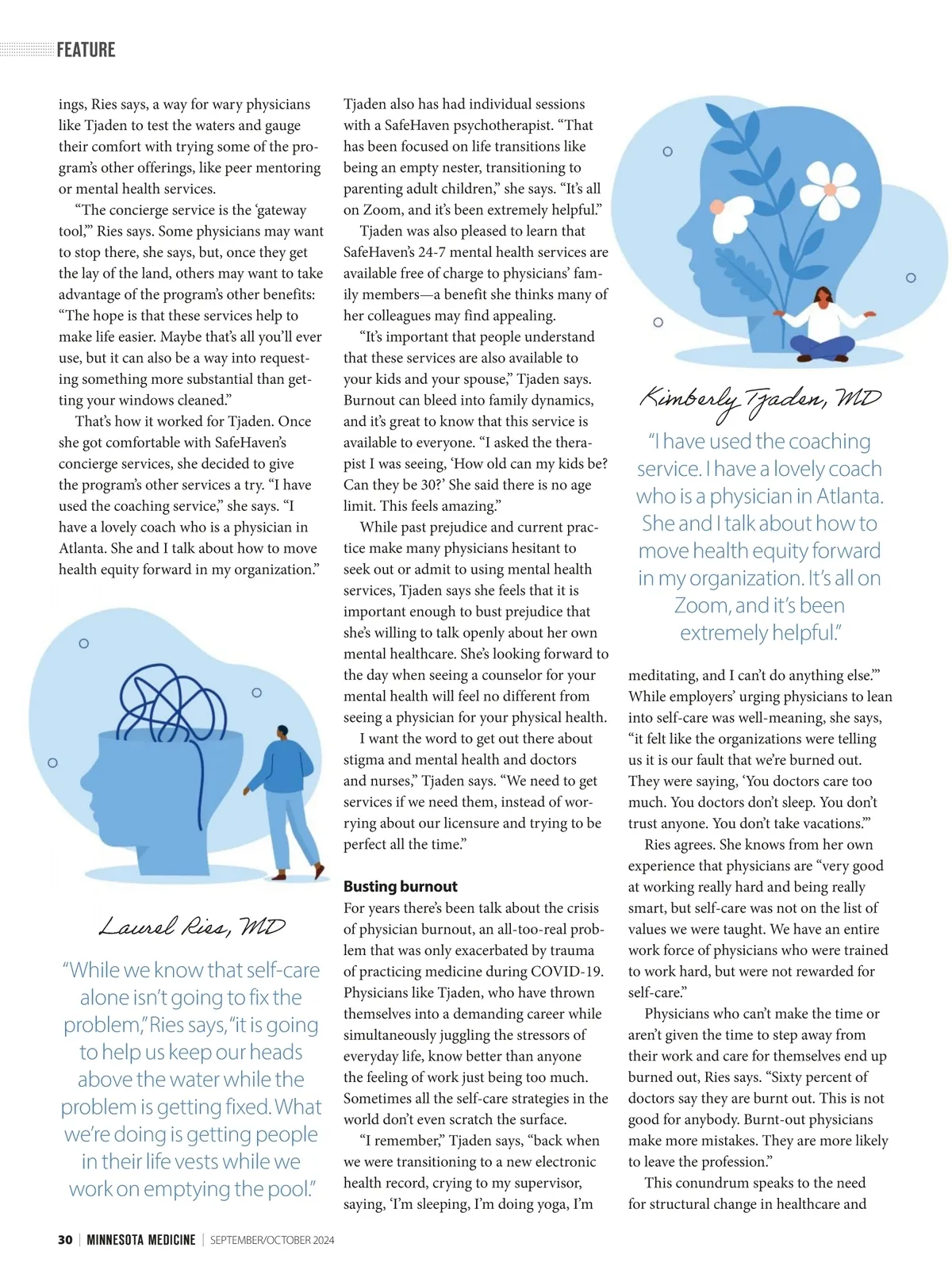 FEATURE

ings, Ries says, a way for wary physicians like Tjaden to test the waters and gauge their comfort with trying some of the program's other offerings, like peer mentoring or mental health services.

"The concierge service is the 'gateway tool,'" Ries says. Some physicians may want to stop there, she says, but, once they get the lay of the land, others may want to take advantage of the program's other benefits: "The hope is that these services help to make life easier. Maybe that's all you'll ever use, but it can also be a way into requesting something more substantial than getting your windows cleaned."

That's how it worked for Tjaden. Once she got comfortable with SafeHaven's concierge services, she decided to give the program's other services a try. "I have used the coaching service," she says. "I have a lovely coach who is a physician in Atlanta. She and I talk about how to move health equity forward in my organization."

Laurel Ries, MD

"While we know that self-care alone isn't going to fix the problem," Ries says, "it is going to help us keep our heads above the water while the problem is getting fixed. What we're doing is getting people in their life vests while we work on emptying the pool."

Tjaden also has had individual sessions with a SafeHaven psychotherapist. "That has been focused on life transitions like being an empty nester, transitioning to parenting adult children," she says. "It's all on Zoom, and it's been extremely helpful."

Tjaden was also pleased to learn that SafeHaven's 24-7 mental health services are available free of charge to physicians' family members—a benefit she thinks many of her colleagues may find appealing.

"It's important that people understand that these services are also available to your kids and your spouse," Tjaden says. Burnout can bleed into family dynamics, and it's great to know that this service is available to everyone. "I asked the therapist I was seeing, 'How old can my kids be? Can they be 30?' She said there is no age limit. This feels amazing."

While past prejudice and current practice make many physicians hesitant to seek out or admit to using mental health services, Tjaden says she feels that it is important enough to bust prejudice that she's willing to talk openly about her own mental healthcare. She's looking forward to the day when seeing a counselor for your mental health will feel no different from seeing a physician for your physical health.

I want the word to get out there about stigma and mental health and doctors and nurses," Tjaden says. "We need to get services if we need them, instead of worrying about our licensure and trying to be perfect all the time."

Busting burnout
For years there's been talk about the crisis of physician burnout, an all-too-real problem that was only exacerbated by trauma of practicing medicine during COVID-19. Physicians like Tjaden, who have thrown themselves into a demanding career while simultaneously juggling the stressors of everyday life, know better than anyone the feeling of work just being too much. Sometimes all the self-care strategies in the world don't even scratch the surface.

"I remember," Tjaden says, "back when we were transitioning to a new electronic health record, crying to my supervisor, saying, 'I'm sleeping, I'm doing yoga, I'm

Kimberly Tjaden, MD

"I have used the coaching service. I have a lovely coach who is a physician in Atlanta. She and I talk about how to move health equity forward in my organization. It's all on Zoom, and it's been extremely helpful."

meditating, and I can't do anything else.'" While employers' urging physicians to lean into self-care was well-meaning, she says, "it felt like the organizations were telling us it is our fault that we're burned out. They were saying, 'You doctors care too much. You doctors don't sleep. You don't trust anyone. You don't take vacations.'"

Ries agrees. She knows from her own experience that physicians are "very good at working really hard and being really smart, but self-care was not on the list of values we were taught. We have an entire work force of physicians who were trained to work hard, but were not rewarded for self-care."

Physicians who can't make the time or aren't given the time to step away from their work and care for themselves end up burned out, Ries says. "Sixty percent of doctors say they are burnt out. This is not good for anybody. Burnt-out physicians make more mistakes. They are more likely to leave the profession."

This conundrum speaks to the need for structural change in healthcare and

30 | MINNESOTA MEDICINE | SEPTEMBER/OCTOBER 2024